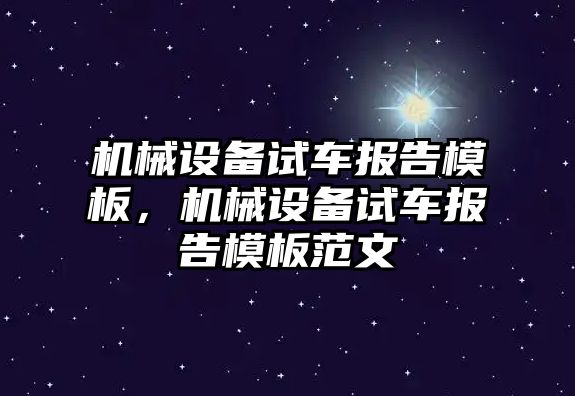 机械设备试车报告模板，机械设备试车报告模板范文